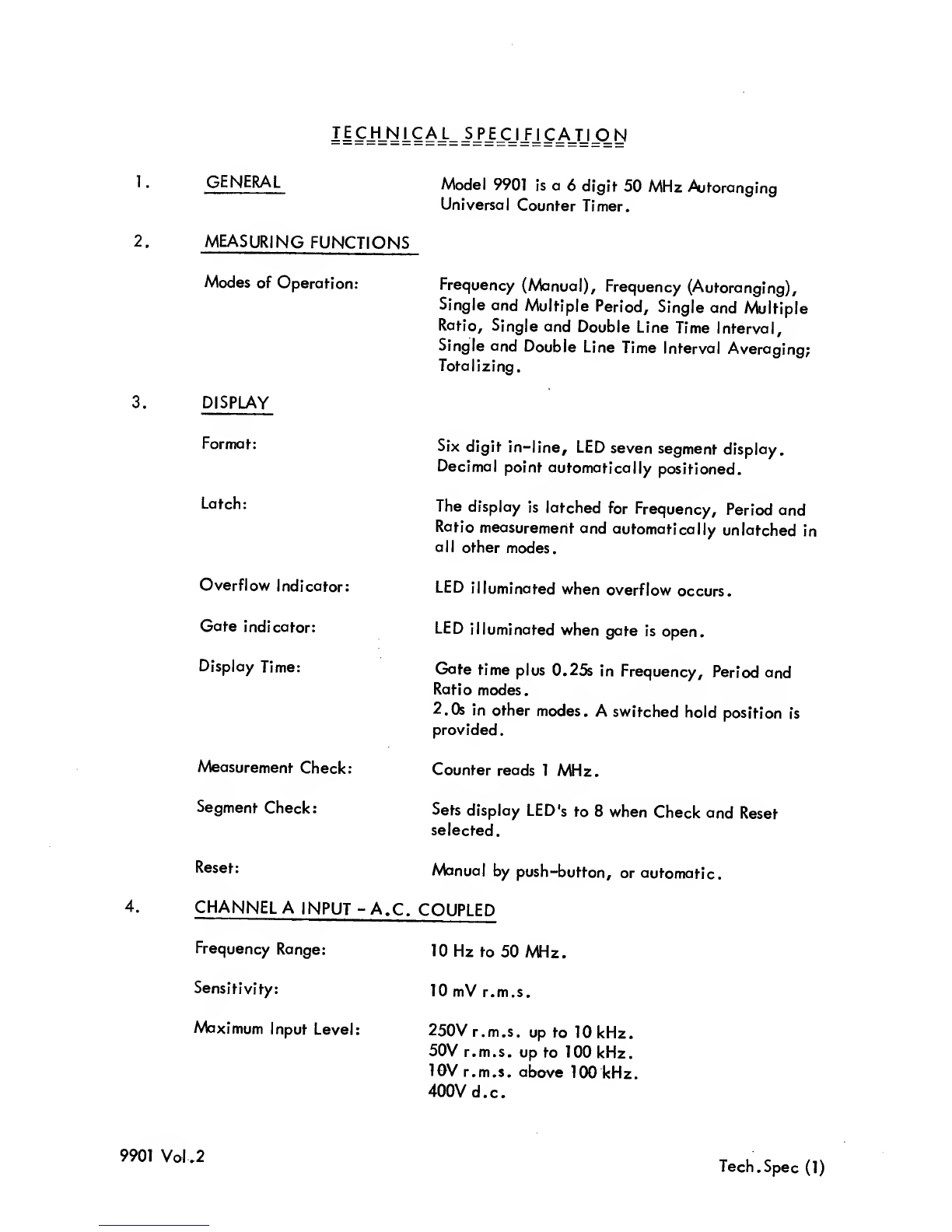 TECHNICAL SPECIFICATION

1. GENERAL

Model 9901 is a 6 digit 50 MHz Autoranging Universal Counter Timer.

2. MEASURING FUNCTIONS

Modes of Operation:

Frequency (Manual), Frequency (Autoranging), Single and Multiple Period, Single and Multiple Ratio, Single and Double Line Time Interval, Single and Double Line Time Interval Averaging; Totalizing.

3. DISPLAY

Format:

Six digit in-line, LED seven segment display. Decimal point automatically positioned.

Latch:

The display is latched for Frequency, Period and Ratio measurement and automatically unlatched in all other modes.

Overflow Indicator:

LED illuminated when overflow occurs.

Gate indicator:

LED illuminated when gate is open.

Display Time:

Gate time plus 0.25s in Frequency, Period and Ratio modes.
2.0s in other modes. A switched hold position is provided.

Measurement Check:

Counter reads 1 MHz.

Segment Check:

Sets display LED's to 8 when Check and Reset selected.

Reset:

Manual by push-button, or automatic.

4. CHANNEL A INPUT - A.C. COUPLED

Frequency Range:

10 Hz to 50 MHz.

Sensitivity:

10 mV r.m.s.

Maximum Input Level:

250V r.m.s. up to 10 kHz.
50V r.m.s. up to 100 kHz.
10V r.m.s. above 100 kHz.
400V d.c.

9901 Vol.2

Tech.Spec (1)